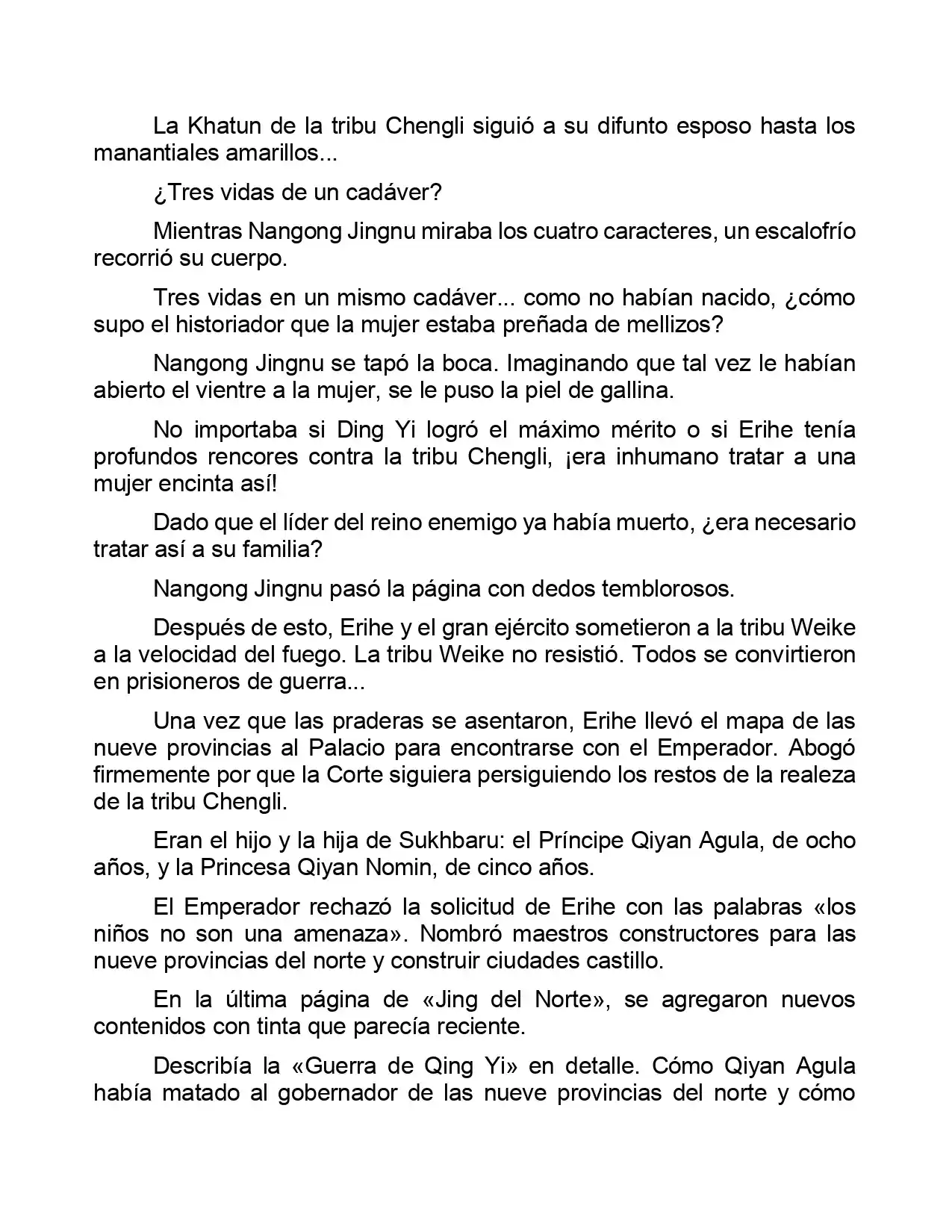 La Khatun de la tribu Chengli siguió a su difunto esposo hasta los manantiales amarillos...

¿Tres vidas de un cadáver?

Mientras Nangong Jingnu miraba los cuatro caracteres, un escalofrío recorrió su cuerpo.

Tres vidas en un mismo cadáver... como no habían nacido, ¿cómo supo el historiador que la mujer estaba preñada de mellizos?

Nangong Jingnu se tapó la boca. Imaginando que tal vez le habían abierto el vientre a la mujer, se le puso la piel de gallina.

No importaba si Ding Yi logró el máximo mérito o si Erihe tenía profundos rencores contra la tribu Chengli, ¡era inhumano tratar a una mujer encinta así!

Dado que el líder del reino enemigo ya había muerto, ¿era necesario tratar así a su familia?

Nangong Jingnu pasó la página con dedos temblorosos.

Después de esto, Erihe y el gran ejército sometieron a la tribu Weike a la velocidad del fuego. La tribu Weike no resistió. Todos se convirtieron en prisioneros de guerra...

Una vez que las praderas se asentaron, Erihe llevó el mapa de las nueve provincias al Palacio para encontrarse con el Emperador. Abogó firmemente por que la Corte siguiera persiguiendo los restos de la realeza de la tribu Chengli.

Eran el hijo y la hija de Sukhbaru: el Príncipe Qiyan Agula, de ocho años, y la Princesa Qiyan Nomin, de cinco años.

El Emperador rechazó la solicitud de Erihe con las palabras «los niños no son una amenaza». Nombró maestros constructores para las nueve provincias del norte y construir ciudades castillo.

En la última página de «Jing del Norte», se agregaron nuevos contenidos con tinta que parecía reciente.

Describía la «Guerra de Qing Yi» en detalle. Cómo Qiyan Agula había matado al gobernador de las nueve provincias del norte y cómo